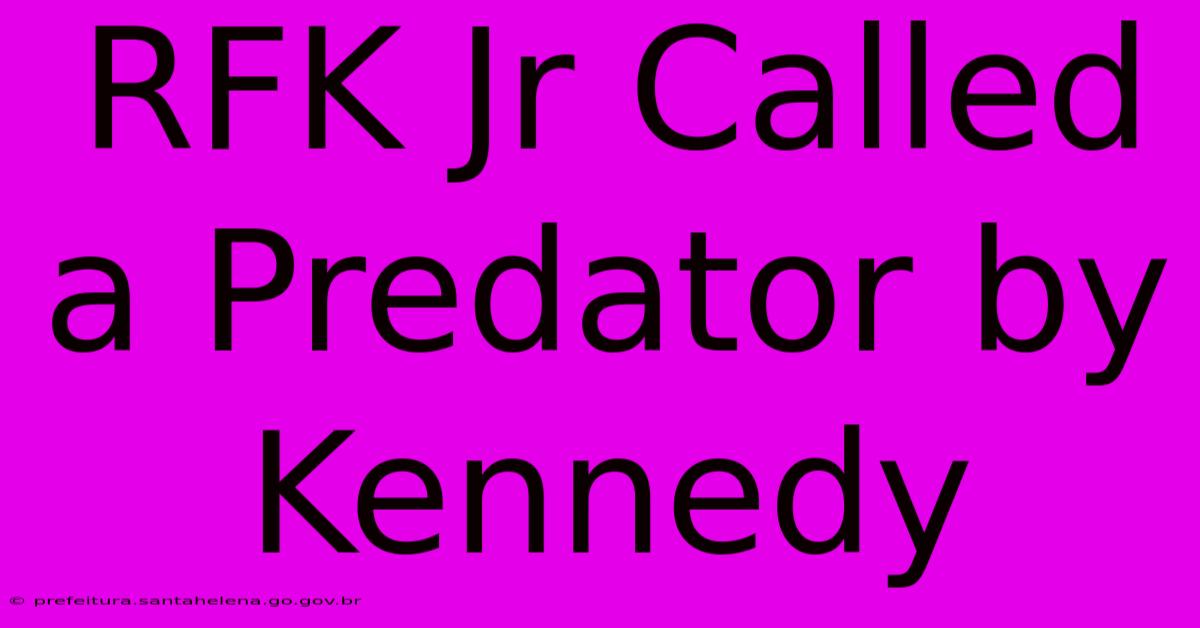 RFK Jr Called a Predator by Kennedy

© prefeitura.santahelena.go.gov.br